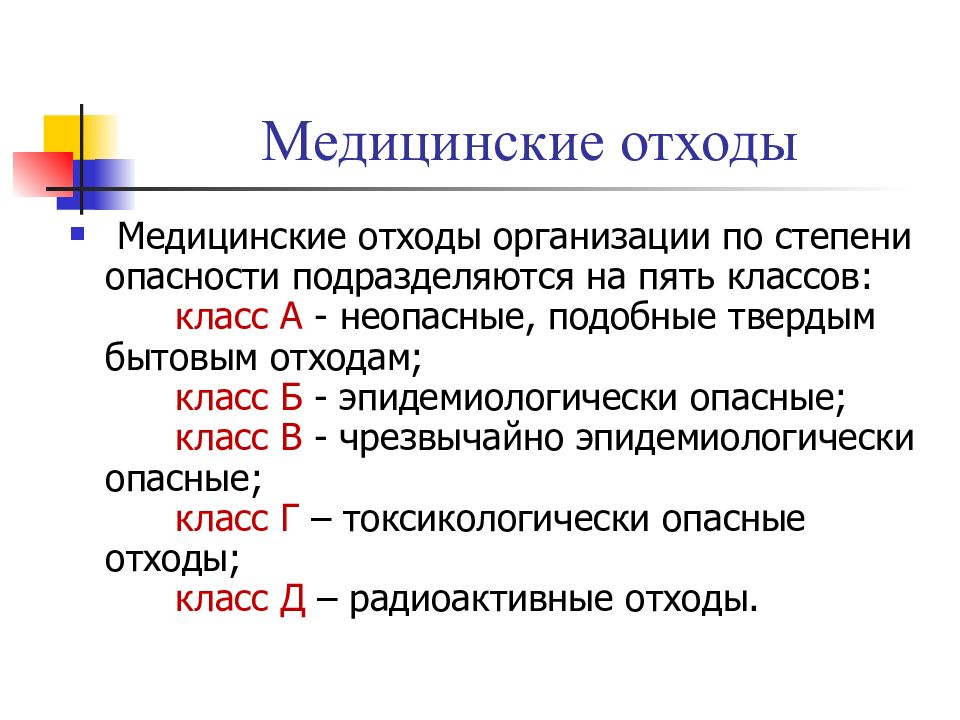 Медицинские отходы

Медицинские отходы организации по степени опасности подразделяются на пять классов:
класс А - неопасные, подобные твердым бытовым отходам;
класс Б - эпидемиологически опасные;
класс В - чрезвычайно эпидемиологически опасные;
класс Г – токсикологически опасные отходы;
класс Д – радиоактивные отходы.